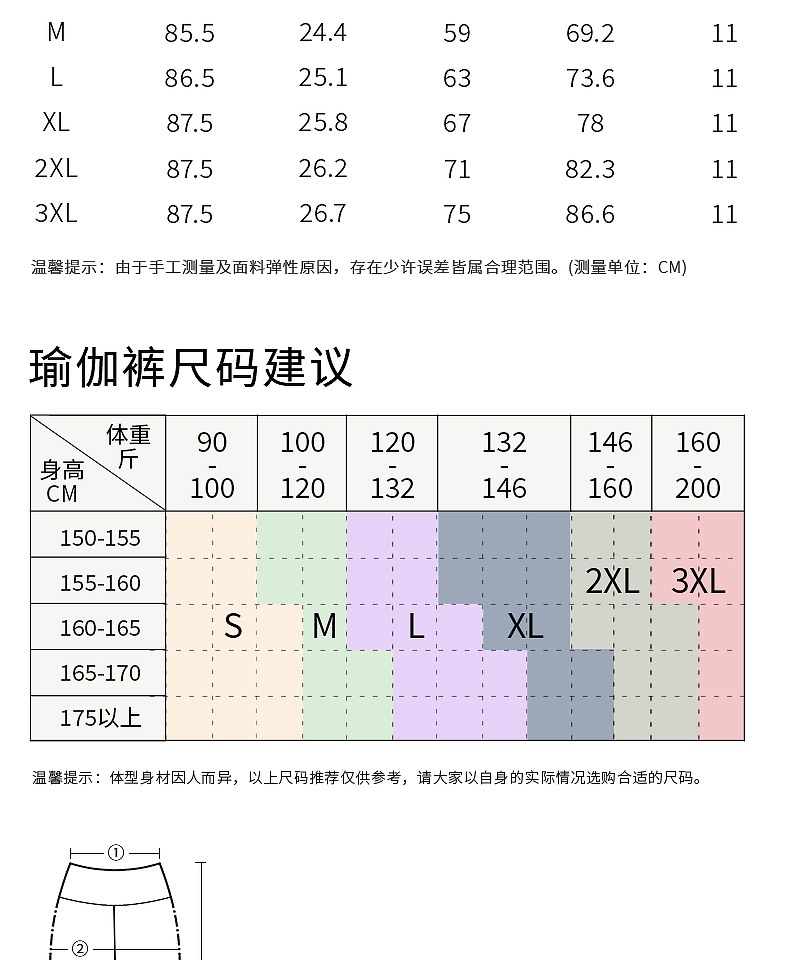 | M | 85.5 | 24.4 | 59 | 69.2 | 11 |
|---|---|---|---|---|---|
| L | 86.5 | 25.1 | 63 | 73.6 | 11 |
| XL | 87.5 | 25.8 | 67 | 78 | 11 |
| 2XL | 87.5 | 26.2 | 71 | 82.3 | 11 |
| 3XL | 87.5 | 26.7 | 75 | 86.6 | 11 |

温馨提示：由于手工测量及面料弹性原因，存在少许误差皆属合理范围。(测量单位：CM)

瑜伽裤尺码建议

| 体重 斤 / 身高 CM | 90 - 100 | 100 - 120 | 120 - 132 | 132 - 146 | 146 - 160 | 160 - 200 |
|---|---|---|---|---|---|---|
| 150-155 | | | | | | |
| 155-160 | | | | | 2XL | 3XL |
| 160-165 | S | M | L | XL | | |
| 165-170 | | | | | | |
| 175以上 | | | | | | |

温馨提示：体型身材因人而异，以上尺码推荐仅供参考，请大家以自身的实际情况选购合适的尺码。

①
②